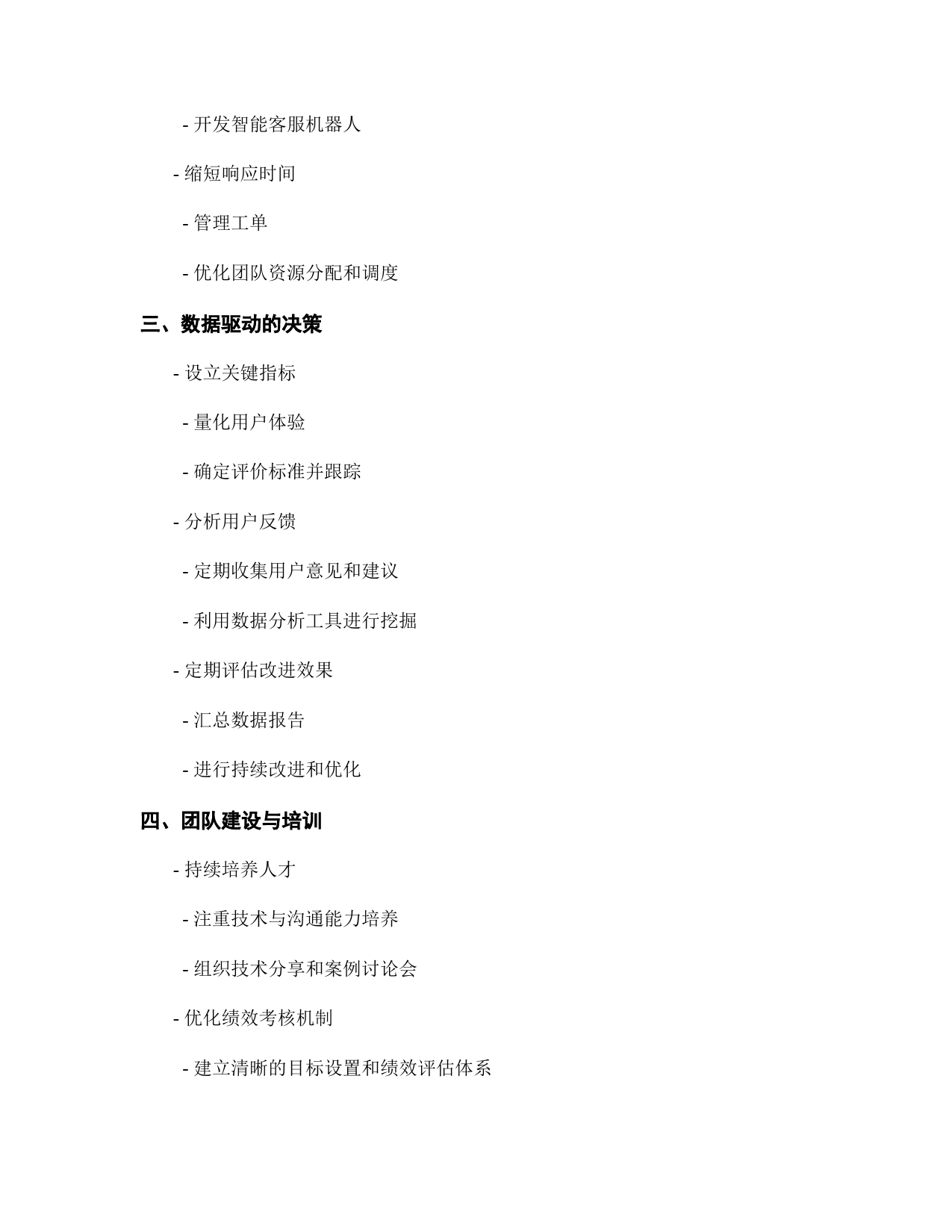 - 开发智能客服机器人

- 缩短响应时间

- 管理工单

- 优化团队资源分配和调度

三、数据驱动的决策

- 设立关键指标

- 量化用户体验

- 确定评价标准并跟踪

- 分析用户反馈

- 定期收集用户意见和建议

- 利用数据分析工具进行挖掘

- 定期评估改进效果

- 汇总数据报告

- 进行持续改进和优化

四、团队建设与培训

- 持续培养人才

- 注重技术与沟通能力培养

- 组织技术分享和案例讨论会

- 优化绩效考核机制

- 建立清晰的目标设置和绩效评估体系